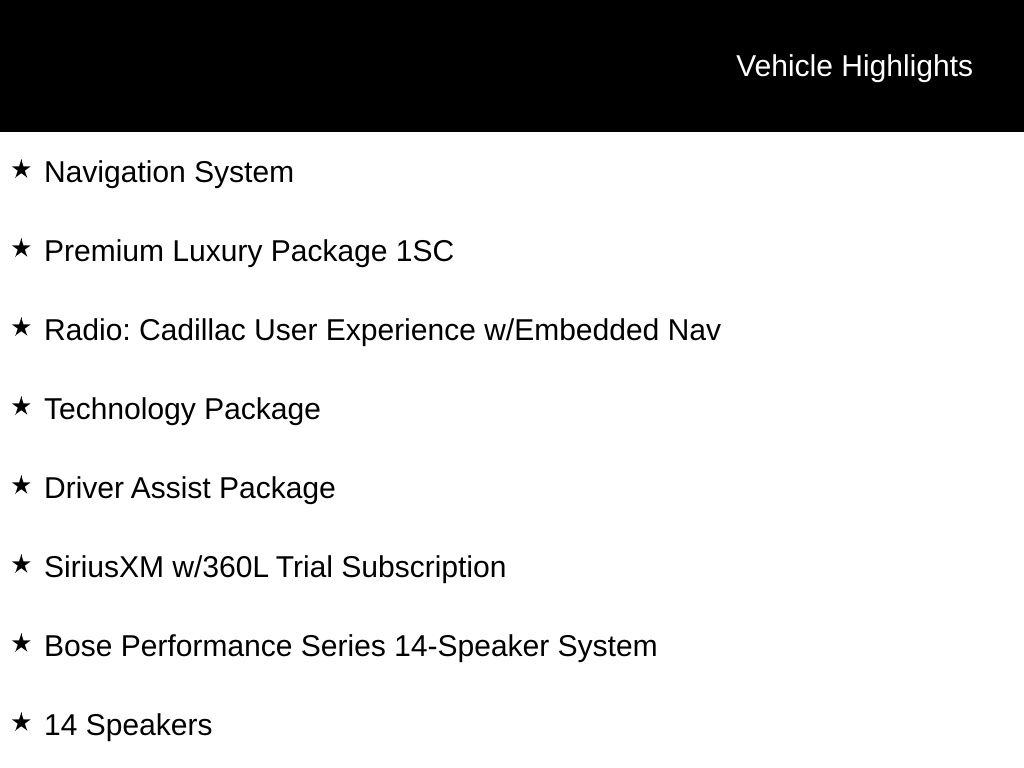 Vehicle Highlights

★ Navigation System

★ Premium Luxury Package 1SC

★ Radio: Cadillac User Experience w/Embedded Nav

★ Technology Package

★ Driver Assist Package

★ SiriusXM w/360L Trial Subscription

★ Bose Performance Series 14-Speaker System

★ 14 Speakers